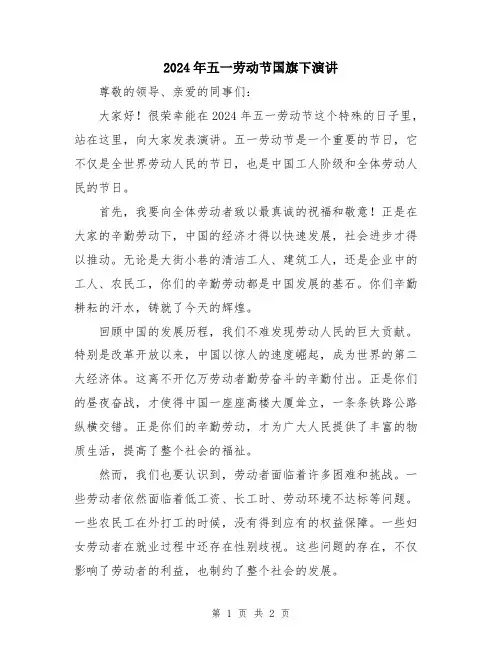 2024年五一劳动节国旗下演讲

尊敬的领导、亲爱的同事们：

大家好！很荣幸能在2024年五一劳动节这个特殊的日子里，站在这里，向大家发表演讲。五一劳动节是一个重要的节日，它不仅是全世界劳动人民的节日，也是中国工人阶级和全体劳动人民的节日。

首先，我要向全体劳动者致以最真诚的祝福和敬意！正是在大家的辛勤劳动下，中国的经济才得以快速发展，社会进步才得以推动。无论是大街小巷的清洁工人、建筑工人，还是企业中的工人、农民工，你们的辛勤劳动都是中国发展的基石。你们辛勤耕耘的汗水，铸就了今天的辉煌。

回顾中国的发展历程，我们不难发现劳动人民的巨大贡献。特别是改革开放以来，中国以惊人的速度崛起，成为世界的第二大经济体。这离不开亿万劳动者勤劳奋斗的辛勤付出。正是你们的昼夜奋战，才使得中国一座座高楼大厦耸立，一条条铁路公路纵横交错。正是你们的辛勤劳动，才为广大人民提供了丰富的物质生活，提高了整个社会的福祉。

然而，我们也要认识到，劳动者面临着许多困难和挑战。一些劳动者依然面临着低工资、长工时、劳动环境不达标等问题。一些农民工在外打工的时候，没有得到应有的权益保障。一些妇女劳动者在就业过程中还存在性别歧视。这些问题的存在，不仅影响了劳动者的利益，也制约了整个社会的发展。

第 1 页 共 2 页